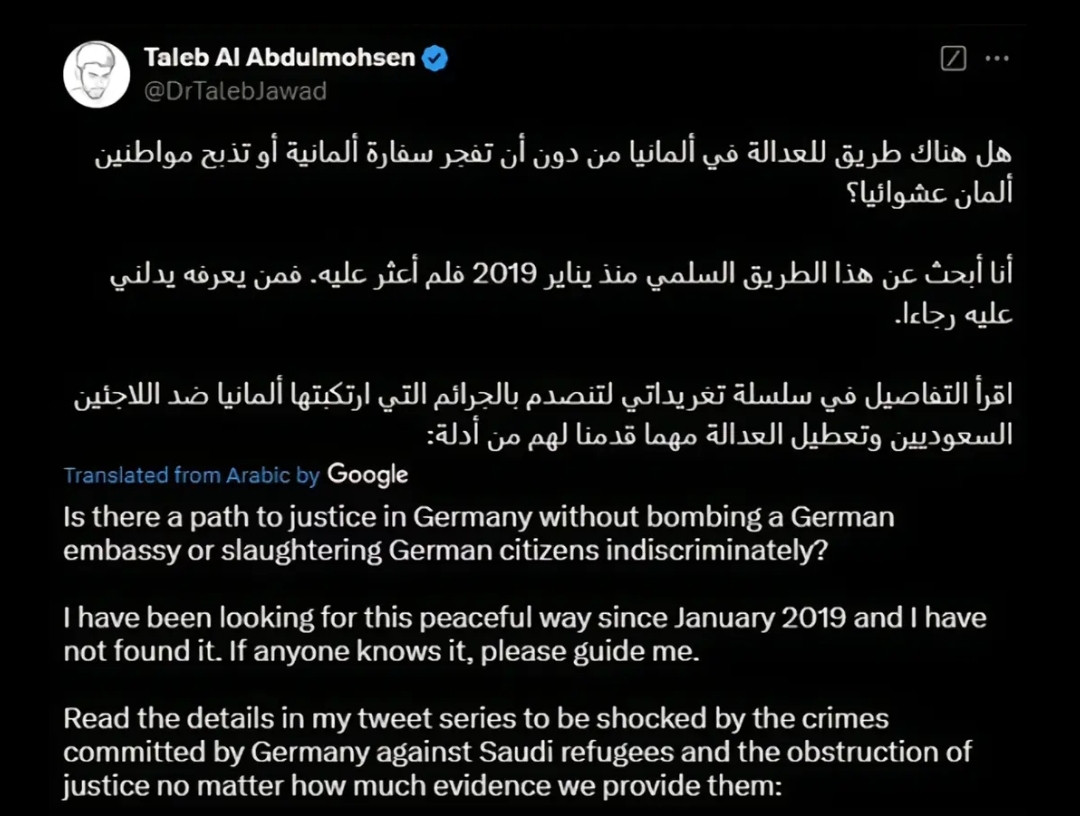 Taleb Al Abdulmohsen
@DrTalebJawad

هل هناك طريق للعدالة في ألمانيا من دون أن تفجر سفارة ألمانية أو تذبح مواطنين ألمان عشوائيا؟

أنا أبحث عن هذا الطريق السلمي منذ يناير 2019 فلم أعثر عليه. فمن يعرفه يدلني عليه رجاءا.

اقرأ التفاصيل في سلسلة تغريداتي لتنصدم بالجرائم التي ارتكبتها ألمانيا ضد اللاجئين السعوديين وتعطيل العدالة مهما قدمنا لهم من أدلة:

Translated from Arabic by Google

Is there a path to justice in Germany without bombing a German embassy or slaughtering German citizens indiscriminately?

I have been looking for this peaceful way since January 2019 and I have not found it. If anyone knows it, please guide me.

Read the details in my tweet series to be shocked by the crimes committed by Germany against Saudi refugees and the obstruction of justice no matter how much evidence we provide them: